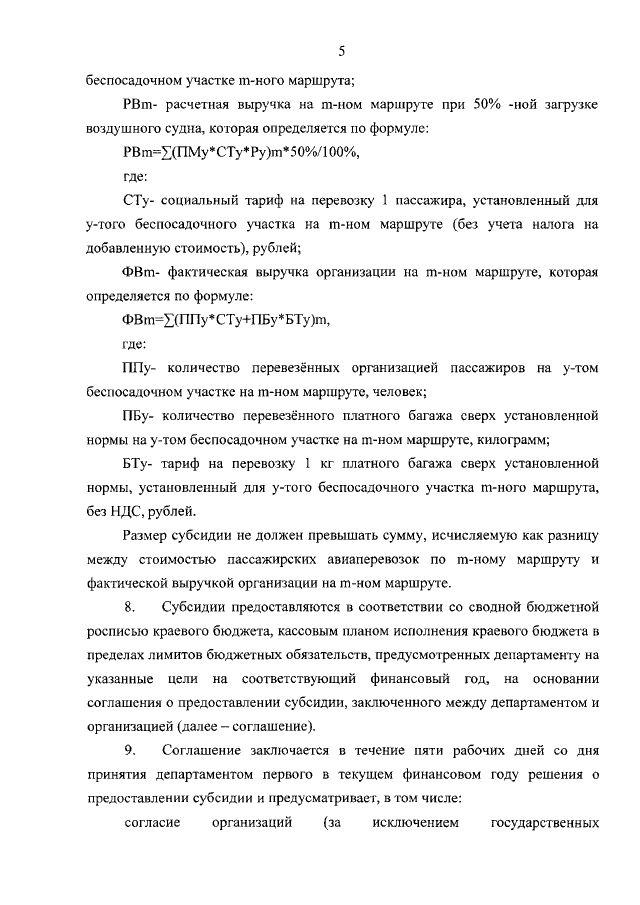 5

беспосадочном участке m-ного маршрута;

РВm- расчетная выручка на m-ном маршруте при 50% -ной загрузке воздушного судна, которая определяется по формуле:

РВm=∑(ПМу*СТу*Ру)m*50%/100%,

где:

СТу- социальный тариф на перевозку 1 пассажира, установленный для у-того беспосадочного участка на m-ном маршруте (без учета налога на добавленную стоимость), рублей;

ФВm- фактическая выручка организации на m-ном маршруте, которая определяется по формуле:

ФВm=∑(ППу*СТу+ПБу*БТу)m,

где:

ППу- количество перевезённых организацией пассажиров на у-том беспосадочном участке на m-ном маршруте, человек;

ПБу- количество перевезённого платного багажа сверх установленной нормы на у-том беспосадочном участке на m-ном маршруте, килограмм;

БТу- тариф на перевозку 1 кг платного багажа сверх установленной нормы, установленный для у-того беспосадочного участка m-ного маршрута, без НДС, рублей.

Размер субсидии не должен превышать сумму, исчисляемую как разницу между стоимостью пассажирских авиаперевозок по m-ному маршруту и фактической выручкой организации на m-ном маршруте.

8. Субсидии предоставляются в соответствии со сводной бюджетной росписью краевого бюджета, кассовым планом исполнения краевого бюджета в пределах лимитов бюджетных обязательств, предусмотренных департаменту на указанные цели на соответствующий финансовый год, на основании соглашения о предоставлении субсидии, заключенного между департаментом и организацией (далее – соглашение).

9. Соглашение заключается в течение пяти рабочих дней со дня принятия департаментом первого в текущем финансовом году решения о предоставлении субсидии и предусматривает, в том числе:

согласие организаций (за исключением государственных